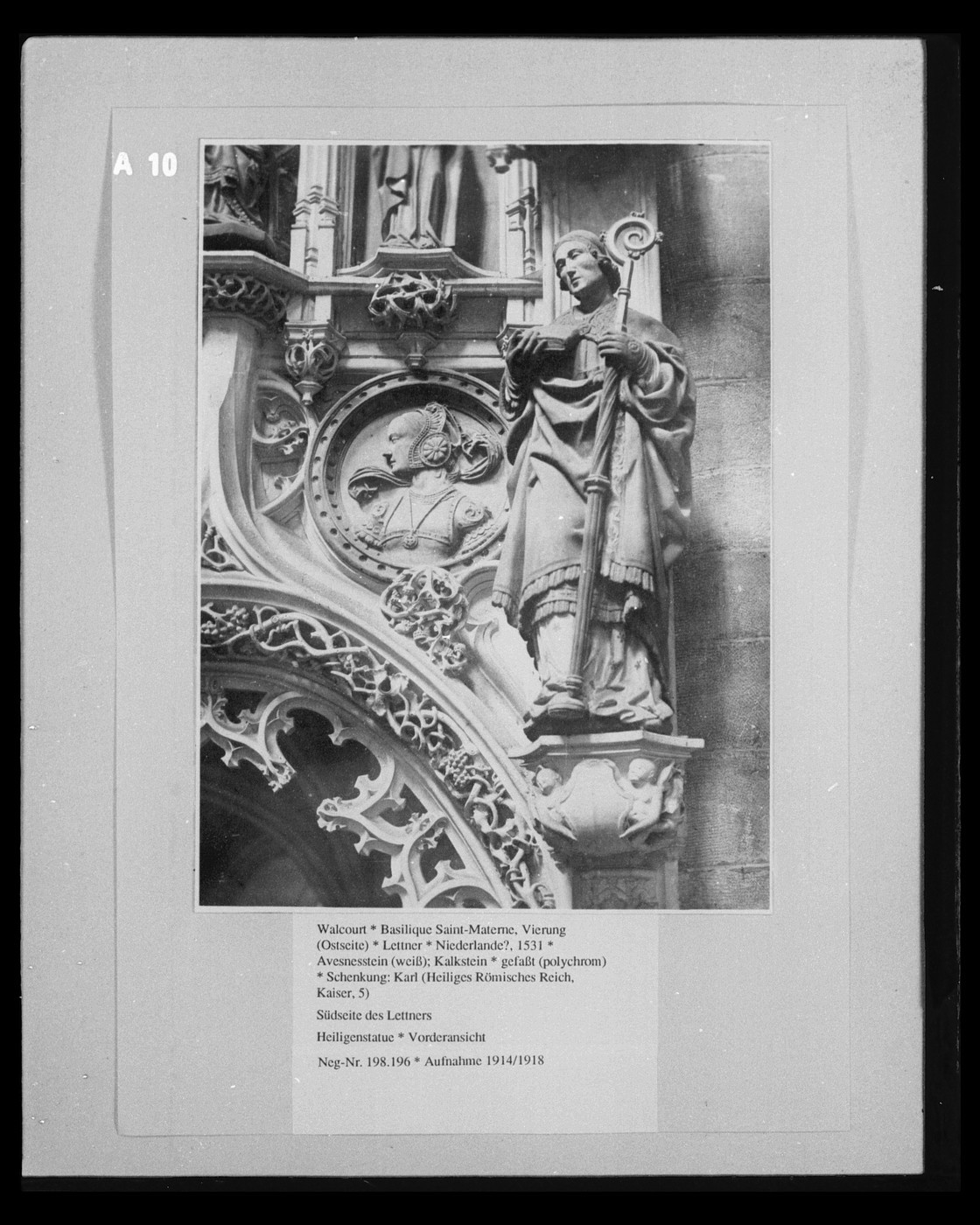 A 10

Walcourt * Basilique Saint-Materne, Vierung (Ostseite) * Lettner * Niederlande?, 1531 * Avesnesstein (weiß); Kalkstein * gefaßt (polychrom) * Schenkung: Karl (Heiliges Römisches Reich, Kaiser, 5)

Südseite des Lettners

Heiligenstatue * Vorderansicht

Neg-Nr. 198.196 * Aufnahme 1914/1918